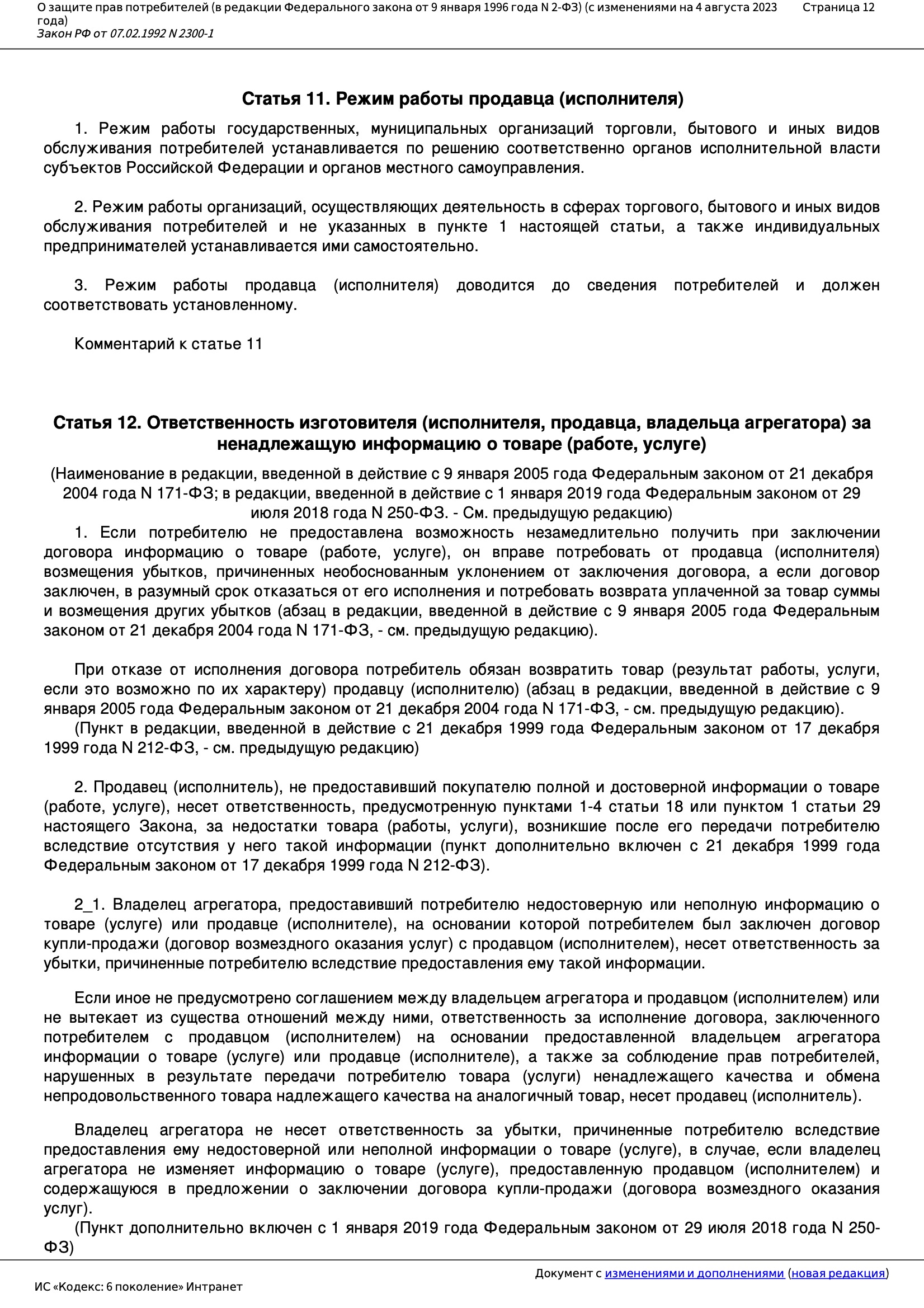 О защите прав потребителей (в редакции Федерального закона от 9 января 1996 года N 2-ФЗ) (с изменениями на 4 августа 2023 года)
Закон РФ от 07.02.1992 N 2300-1

Страница 12

Статья 11. Режим работы продавца (исполнителя)

1. Режим работы государственных, муниципальных организаций торговли, бытового и иных видов обслуживания потребителей устанавливается по решению соответственно органов исполнительной власти субъектов Российской Федерации и органов местного самоуправления.

2. Режим работы организаций, осуществляющих деятельность в сферах торгового, бытового и иных видов обслуживания потребителей и не указанных в пункте 1 настоящей статьи, а также индивидуальных предпринимателей устанавливается ими самостоятельно.

3. Режим работы продавца (исполнителя) доводится до сведения потребителей и должен соответствовать установленному.

Комментарий к статье 11

Статья 12. Ответственность изготовителя (исполнителя, продавца, владельца агрегатора) за ненадлежащую информацию о товаре (работе, услуге)

(Наименование в редакции, введенной в действие с 9 января 2005 года Федеральным законом от 21 декабря 2004 года N 171-ФЗ; в редакции, введенной в действие с 1 января 2019 года Федеральным законом от 29 июля 2018 года N 250-ФЗ. - См. предыдущую редакцию)

1. Если потребителю не предоставлена возможность незамедлительно получить при заключении договора информацию о товаре (работе, услуге), он вправе потребовать от продавца (исполнителя) возмещения убытков, причиненных необоснованным уклонением от заключения договора, а если договор заключен, в разумный срок отказаться от его исполнения и потребовать возврата уплаченной за товар суммы и возмещения других убытков (абзац в редакции, введенной в действие с 9 января 2005 года Федеральным законом от 21 декабря 2004 года N 171-ФЗ, - см. предыдущую редакцию).

При отказе от исполнения договора потребитель обязан возвратить товар (результат работы, услуги, если это возможно по их характеру) продавцу (исполнителю) (абзац в редакции, введенной в действие с 9 января 2005 года Федеральным законом от 21 декабря 2004 года N 171-ФЗ, - см. предыдущую редакцию).

(Пункт в редакции, введенной в действие с 21 декабря 1999 года Федеральным законом от 17 декабря 1999 года N 212-ФЗ, - см. предыдущую редакцию)

2. Продавец (исполнитель), не предоставивший покупателю полной и достоверной информации о товаре (работе, услуге), несет ответственность, предусмотренную пунктами 1-4 статьи 18 или пунктом 1 статьи 29 настоящего Закона, за недостатки товара (работы, услуги), возникшие после его передачи потребителю вследствие отсутствия у него такой информации (пункт дополнительно включен с 21 декабря 1999 года Федеральным законом от 17 декабря 1999 года N 212-ФЗ).

2_1. Владелец агрегатора, предоставивший потребителю недостоверную или неполную информацию о товаре (услуге) или продавце (исполнителе), на основании которой потребителем был заключен договор купли-продажи (договор возмездного оказания услуг) с продавцом (исполнителем), несет ответственность за убытки, причиненные потребителю вследствие предоставления ему такой информации.

Если иное не предусмотрено соглашением между владельцем агрегатора и продавцом (исполнителем) или не вытекает из существа отношений между ними, ответственность за исполнение договора, заключенного потребителем с продавцом (исполнителем) на основании предоставленной владельцем агрегатора информации о товаре (услуге) или продавце (исполнителе), а также за соблюдение прав потребителей, нарушенных в результате передачи потребителю товара (услуги) ненадлежащего качества и обмена непродовольственного товара надлежащего качества на аналогичный товар, несет продавец (исполнитель).

Владелец агрегатора не несет ответственность за убытки, причиненные потребителю вследствие предоставления ему недостоверной или неполной информации о товаре (услуге), в случае, если владелец агрегатора не изменяет информацию о товаре (услуге), предоставленную продавцом (исполнителем) и содержащуюся в предложении о заключении договора купли-продажи (договора возмездного оказания услуг).

(Пункт дополнительно включен с 1 января 2019 года Федеральным законом от 29 июля 2018 года N 250-ФЗ)

Документ с изменениями и дополнениями (новая редакция)
ИС «Кодекс: 6 поколение» Интранет